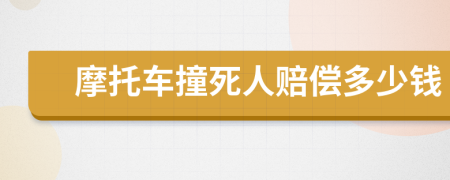 摩托车撞死人赔偿多少钱